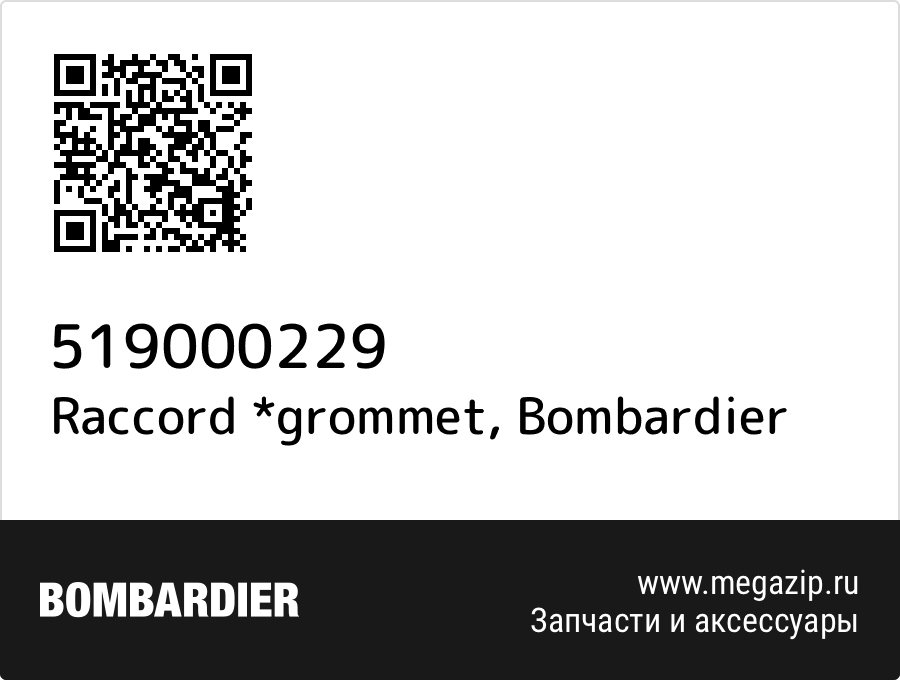 519000229
Raccord *grommet, Bombardier

BOMBARDIER

www.megazip.ru
Запчасти и аксессуары